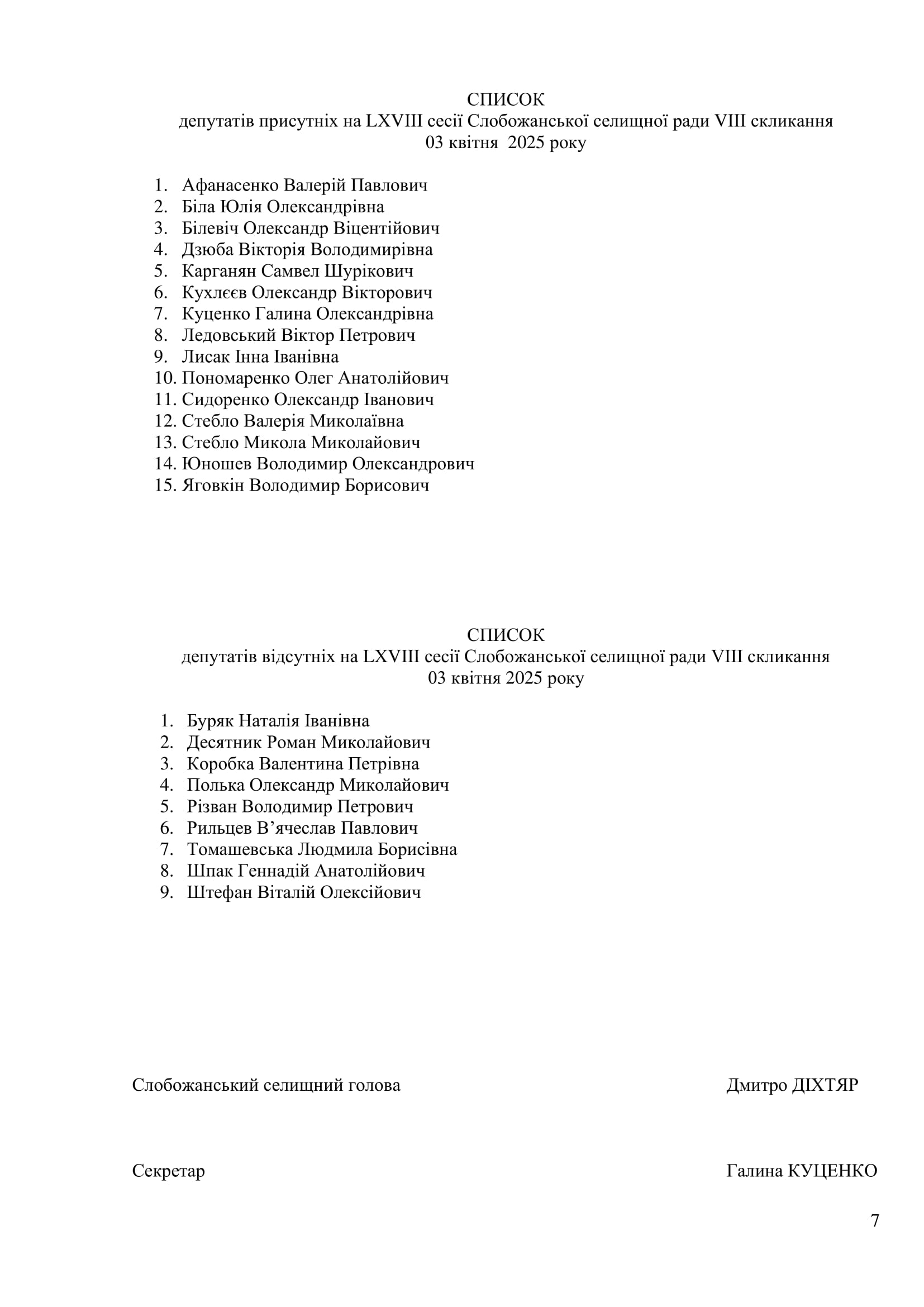 СПИСОК
депутатів присутніх на LXVIII сесії Слобожанської селищної ради VIII скликання
03 квітня 2025 року

1. Афанасенко Валерій Павлович
2. Біла Юлія Олександрівна
3. Білевіч Олександр Віцентійович
4. Дзюба Вікторія Володимирівна
5. Карганян Самвел Шурікович
6. Кухлєєв Олександр Вікторович
7. Куценко Галина Олександрівна
8. Ледовський Віктор Петрович
9. Лисак Інна Іванівна
10. Пономаренко Олег Анатолійович
11. Сидоренко Олександр Іванович
12. Стебло Валерія Миколаївна
13. Стебло Микола Миколайович
14. Юношев Володимир Олександрович
15. Яговкін Володимир Борисович

СПИСОК
депутатів відсутніх на LXVIII сесії Слобожанської селищної ради VIII скликання
03 квітня 2025 року

1. Буряк Наталія Іванівна
2. Десятник Роман Миколайович
3. Коробка Валентина Петрівна
4. Полька Олександр Миколайович
5. Різван Володимир Петрович
6. Рильцев В’ячеслав Павлович
7. Томашевська Людмила Борисівна
8. Шпак Геннадій Анатолійович
9. Штефан Віталій Олексійович

Слобожанський селищний голова Дмитро ДІХТЯР

Секретар Галина КУЦЕНКО

7